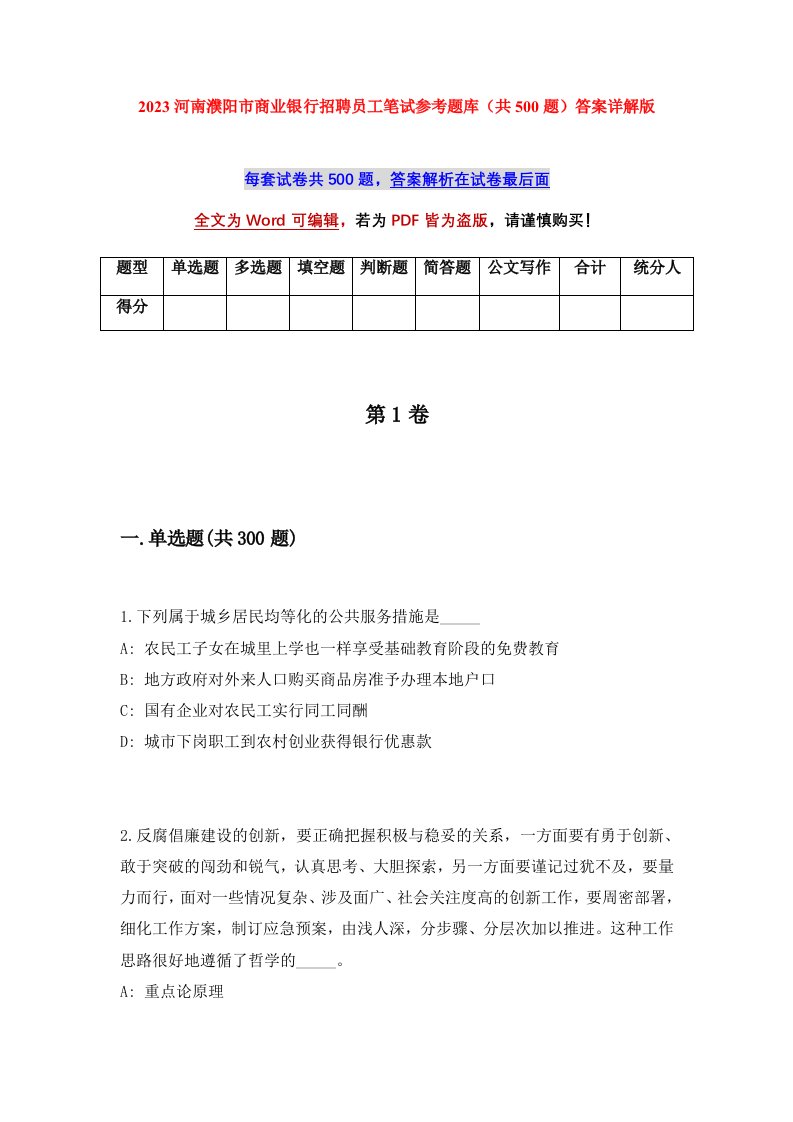 2023 河南濮阳市商业银行招聘员工笔试参考题库（共 500 题）答案详解版

每套试卷共 500 题，答案解析在试卷最后面

全文为 Word 可编辑，若为 PDF 皆为盗版，请谨慎购买！

| 题型 | 单选题 | 多选题 | 填空题 | 判断题 | 简答题 | 公文写作 | 合计 | 统分人 |
|---|---|---|---|---|---|---|---|---|
| 得分 | | | | | | | | |

第 1 卷

一.单选题(共 300 题)

1.下列属于城乡居民均等化的公共服务措施是_____

A: 农民工子女在城里上学也一样享受基础教育阶段的免费教育

B: 地方政府对外来人口购买商品房准予办理本地户口

C: 国有企业对农民工实行同工同酬

D: 城市下岗职工到农村创业获得银行优惠款

2.反腐倡廉建设的创新，要正确把握积极与稳妥的关系，一方面要有勇于创新、敢于突破的闯劲和锐气，认真思考、大胆探索，另一方面要谨记过犹不及，要量力而行，面对一些情况复杂、涉及面广、社会关注度高的创新工作，要周密部署，细化工作方案，制订应急预案，由浅人深，分步骤、分层次加以推进。这种工作思路很好地遵循了哲学的_____。

A: 重点论原理